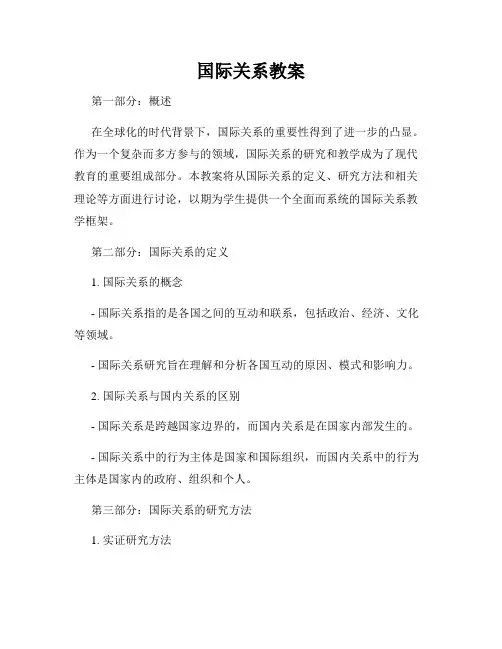 国际关系教案

第一部分：概述

在全球化的时代背景下，国际关系的重要性得到了进一步的凸显。作为一个复杂而多方参与的领域，国际关系的研究和教学成为了现代教育的重要组成部分。本教案将从国际关系的定义、研究方法和相关理论等方面进行讨论，以期为学生提供一个全面而系统的国际关系教学框架。

第二部分：国际关系的定义

1. 国际关系的概念

- 国际关系指的是各国之间的互动和联系，包括政治、经济、文化等领域。

- 国际关系研究旨在理解和分析各国互动的原因、模式和影响力。

2. 国际关系与国内关系的区别

- 国际关系是跨越国家边界的，而国内关系是在国家内部发生的。

- 国际关系中的行为主体是国家和国际组织，而国内关系中的行为主体是国家内的政府、组织和个人。

第三部分：国际关系的研究方法

1. 实证研究方法